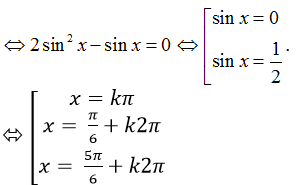 $\Leftrightarrow 2\sin^2 x - \sin x = 0 \Leftrightarrow \left[\begin{array}{l} \sin x = 0 \\ \sin x = \frac{1}{2} \end{array}\right.$.

$\Leftrightarrow \left[\begin{array}{l} x = k\pi \\ x = \frac{\pi}{6} + k2\pi \\ x = \frac{5\pi}{6} + k2\pi \end{array}\right.$